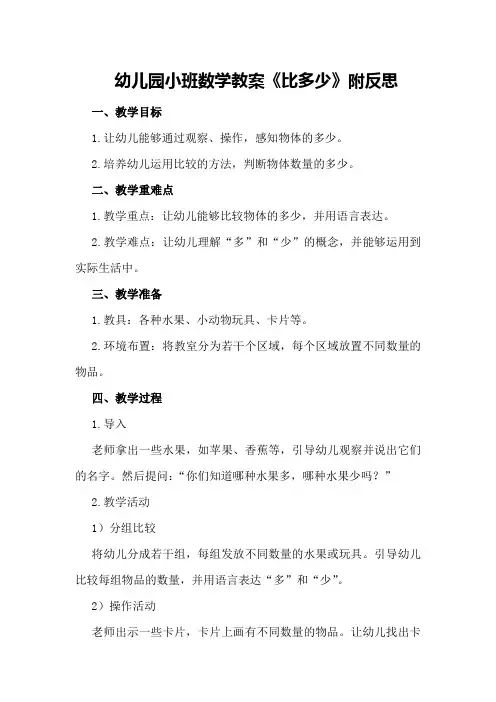 幼儿园小班数学教案《比多少》附反思

一、教学目标

1.让幼儿能够通过观察、操作，感知物体的多少。

2.培养幼儿运用比较的方法，判断物体数量的多少。

二、教学重难点

1.教学重点：让幼儿能够比较物体的多少，并用语言表达。

2.教学难点：让幼儿理解“多”和“少”的概念，并能够运用到实际生活中。

三、教学准备

1.教具：各种水果、小动物玩具、卡片等。

2.环境布置：将教室分为若干个区域，每个区域放置不同数量的物品。

四、教学过程

1.导入

老师拿出一些水果，如苹果、香蕉等，引导幼儿观察并说出它们的名字。然后提问：“你们知道哪种水果多，哪种水果少吗？”

2.教学活动

1）分组比较

将幼儿分成若干组，每组发放不同数量的水果或玩具。引导幼儿比较每组物品的数量，并用语言表达“多”和“少”。

2）操作活动

老师出示一些卡片，卡片上画有不同数量的物品。让幼儿找出卡